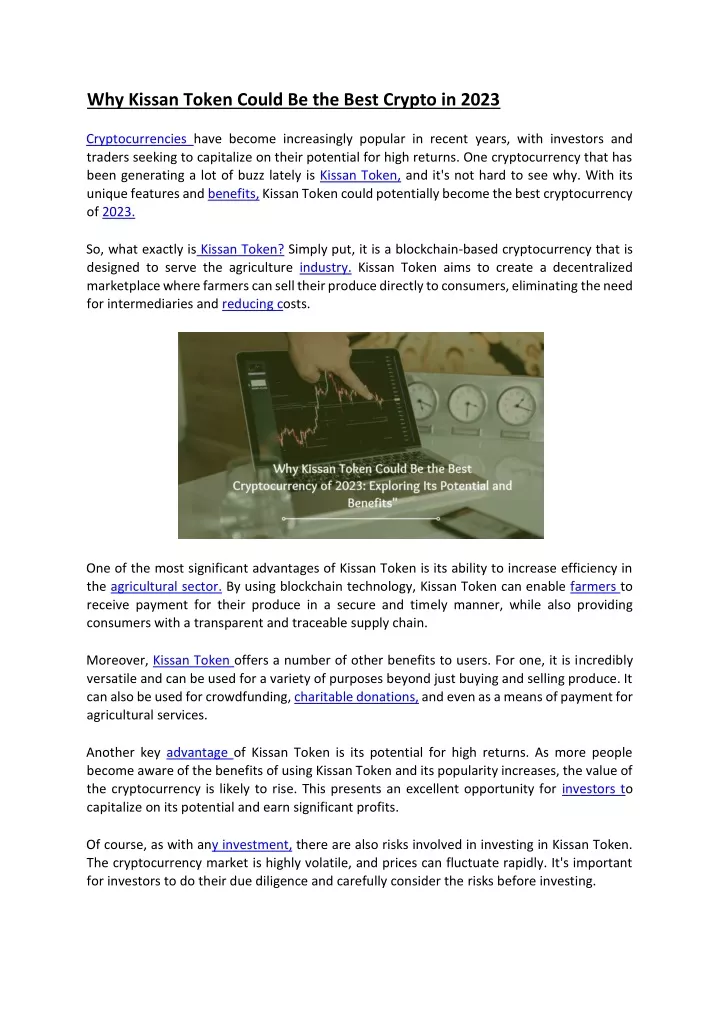 Why Kissan Token Could Be the Best Crypto in 2023

Cryptocurrencies have become increasingly popular in recent years, with investors and traders seeking to capitalize on their potential for high returns. One cryptocurrency that has been generating a lot of buzz lately is Kissan Token, and it's not hard to see why. With its unique features and benefits, Kissan Token could potentially become the best cryptocurrency of 2023.

So, what exactly is Kissan Token? Simply put, it is a blockchain-based cryptocurrency that is designed to serve the agriculture industry. Kissan Token aims to create a decentralized marketplace where farmers can sell their produce directly to consumers, eliminating the need for intermediaries and reducing costs.

Why Kissan Token Could Be the Best Cryptocurrency of 2023: Exploring Its Potential and Benefits"

One of the most significant advantages of Kissan Token is its ability to increase efficiency in the agricultural sector. By using blockchain technology, Kissan Token can enable farmers to receive payment for their produce in a secure and timely manner, while also providing consumers with a transparent and traceable supply chain.

Moreover, Kissan Token offers a number of other benefits to users. For one, it is incredibly versatile and can be used for a variety of purposes beyond just buying and selling produce. It can also be used for crowdfunding, charitable donations, and even as a means of payment for agricultural services.

Another key advantage of Kissan Token is its potential for high returns. As more people become aware of the benefits of using Kissan Token and its popularity increases, the value of the cryptocurrency is likely to rise. This presents an excellent opportunity for investors to capitalize on its potential and earn significant profits.

Of course, as with any investment, there are also risks involved in investing in Kissan Token. The cryptocurrency market is highly volatile, and prices can fluctuate rapidly. It's important for investors to do their due diligence and carefully consider the risks before investing.